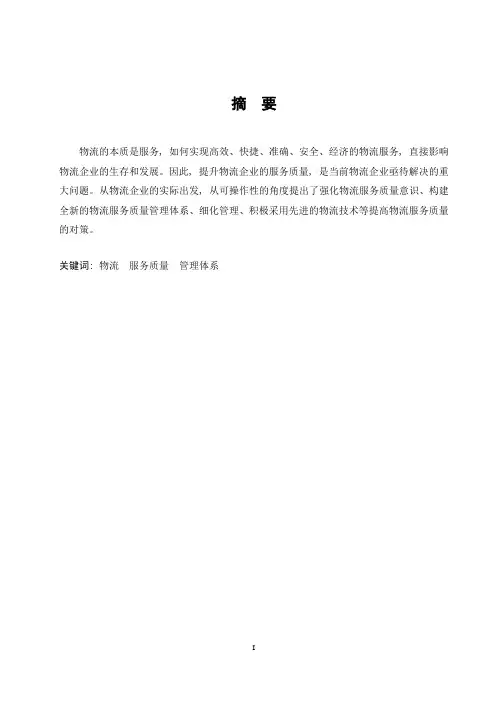 摘　要

物流的本质是服务，如何实现高效、快捷、准确、安全、经济的物流服务，直接影响物流企业的生存和发展。因此，提升物流企业的服务质量，是当前物流企业亟待解决的重大问题。从物流企业的实际出发，从可操作性的角度提出了强化物流服务质量意识、构建全新的物流服务质量管理体系、细化管理、积极采用先进的物流技术等提高物流服务质量的对策。

关键词：物流　服务质量　管理体系

I